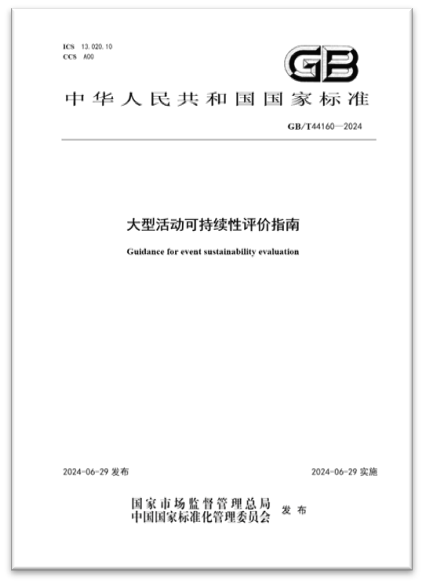 ICS 13.020.10
CCS A00

GB

中华人民共和国国家标准

GB/T44160—2024

大型活动可持续性评价指南

Guidance for event sustainability evaluation

2024-06-29 发布

2024-06-29 实施

国家市场监督管理总局
中国国家标准化管理委员会 发布